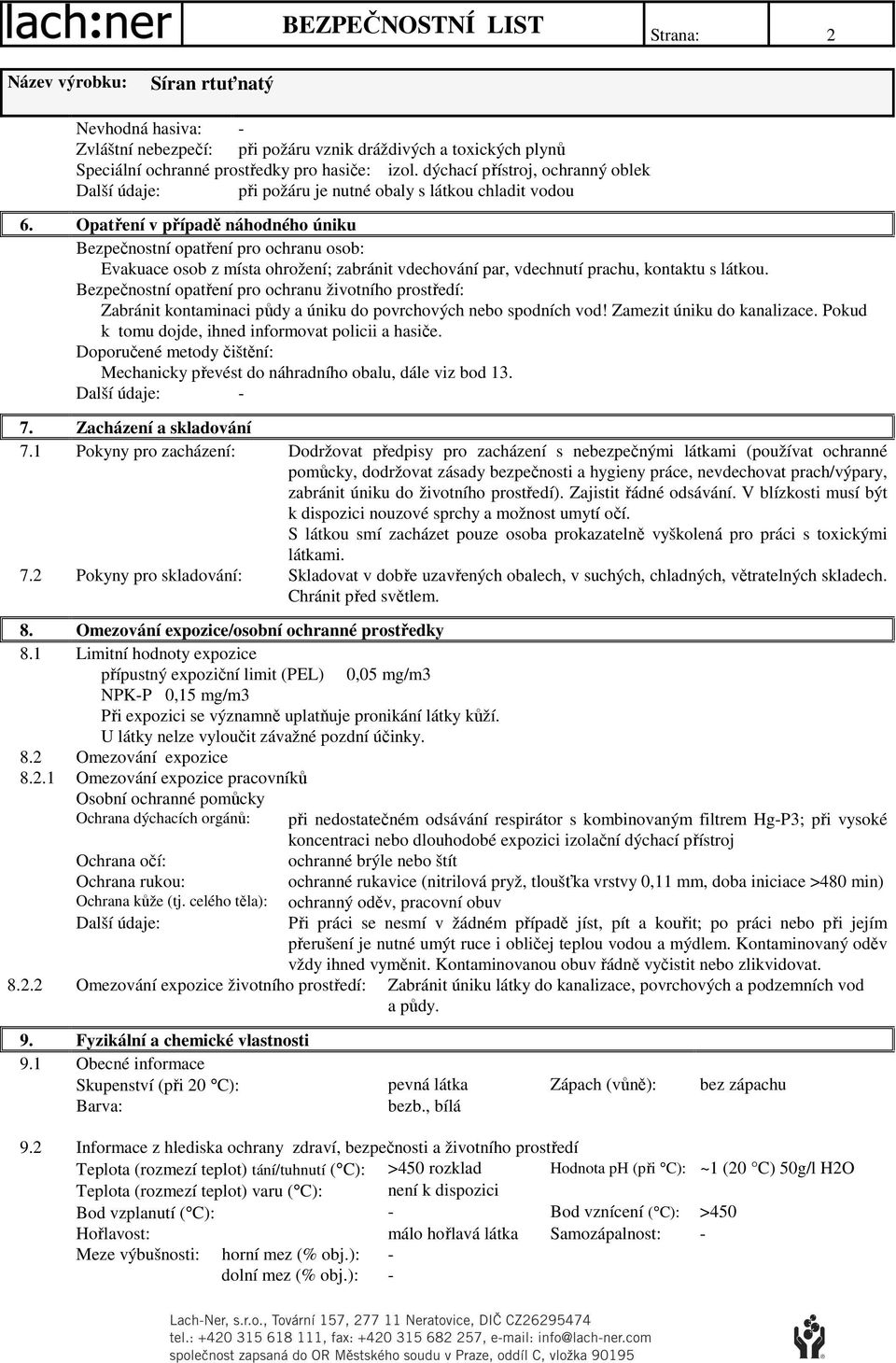 lach:ner BEZPEČNOSTNÍ LIST Strana: 2

Název výrobku: Síran rtuťnatý

Nevhodná hasiva: -
Zvláštní nebezpečí: při požáru vznik dráždivých a toxických plynů
Speciální ochranné prostředky pro hasiče: izol. dýchací přístroj, ochranný oblek
Další údaje: při požáru je nutné obaly s látkou chladit vodou

6. Opatření v případě náhodného úniku
Bezpečnostní opatření pro ochranu osob:
Evakuace osob z místa ohrožení; zabránit vdechování par, vdechnutí prachu, kontaktu s látkou.
Bezpečnostní opatření pro ochranu životního prostředí:
Zabránit kontaminaci půdy a úniku do povrchových nebo spodních vod! Zamezit úniku do kanalizace. Pokud k tomu dojde, ihned informovat policii a hasiče.
Doporučené metody čištění:
Mechanicky převést do náhradního obalu, dále viz bod 13.
Další údaje: -

7. Zacházení a skladování
7.1 Pokyny pro zacházení: Dodržovat předpisy pro zacházení s nebezpečnými látkami (používat ochranné pomůcky, dodržovat zásady bezpečnosti a hygieny práce, nevdechovat prach/výpary, zabránit úniku do životního prostředí). Zajistit řádné odsávání. V blízkosti musí být k dispozici nouzové sprchy a možnost umytí očí.
S látkou smí zacházet pouze osoba prokazatelně vyškolená pro práci s toxickými látkami.
7.2 Pokyny pro skladování: Skladovat v dobře uzavřených obalech, v suchých, chladných, větratelných skladech. Chránit před světlem.

8. Omezování expozice/osobní ochranné prostředky
8.1 Limitní hodnoty expozice
přípustný expoziční limit (PEL) 0,05 mg/m3
NPK-P 0,15 mg/m3
Při expozici se významně uplatňuje pronikání látky kůží.
U látky nelze vyloučit závažné pozdní účinky.
8.2 Omezování expozice
8.2.1 Omezování expozice pracovníků
Osobní ochranné pomůcky
Ochrana dýchacích orgánů: při nedostatečném odsávání respirátor s kombinovaným filtrem Hg-P3; při vysoké koncentraci nebo dlouhodobé expozici izolační dýchací přístroj
Ochrana očí: ochranné brýle nebo štít
Ochrana rukou: ochranné rukavice (nitrilová pryž, tloušťka vrstvy 0,11 mm, doba iniciace >480 min)
Ochrana kůže (tj. celého těla): ochranný oděv, pracovní obuv
Další údaje: Při práci se nesmí v žádném případě jíst, pít a kouřit; po práci nebo při jejím přerušení je nutné umýt ruce i obličej teplou vodou a mýdlem. Kontaminovaný oděv vždy ihned vyměnit. Kontaminovanou obuv řádně vyčistit nebo zlikvidovat.
8.2.2 Omezování expozice životního prostředí: Zabránit úniku látky do kanalizace, povrchových a podzemních vod a půdy.

9. Fyzikální a chemické vlastnosti
9.1 Obecné informace
Skupenství (při 20 °C): pevná látka Zápach (vůně): bez zápachu
Barva: bezb., bílá

9.2 Informace z hlediska ochrany zdraví, bezpečnosti a životního prostředí
Teplota (rozmezí teplot) tání/tuhnutí (°C): >450 rozklad Hodnota pH (při °C): ~1 (20 °C) 50g/l H2O
Teplota (rozmezí teplot) varu (°C): není k dispozici
Bod vzplanutí (°C): - Bod vznícení (°C): >450
Hořlavost: málo hořlavá látka Samozápalnost: -
Meze výbušnosti: horní mez (% obj.): -
dolní mez (% obj.): -

Lach-Ner, s.r.o., Tovární 157, 277 11 Neratovice, DIČ CZ26295474
tel.: +420 315 618 111, fax: +420 315 682 257, e-mail: info@lach-ner.com
společnost zapsaná do OR Městského soudu v Praze, oddíl C, vložka 90195